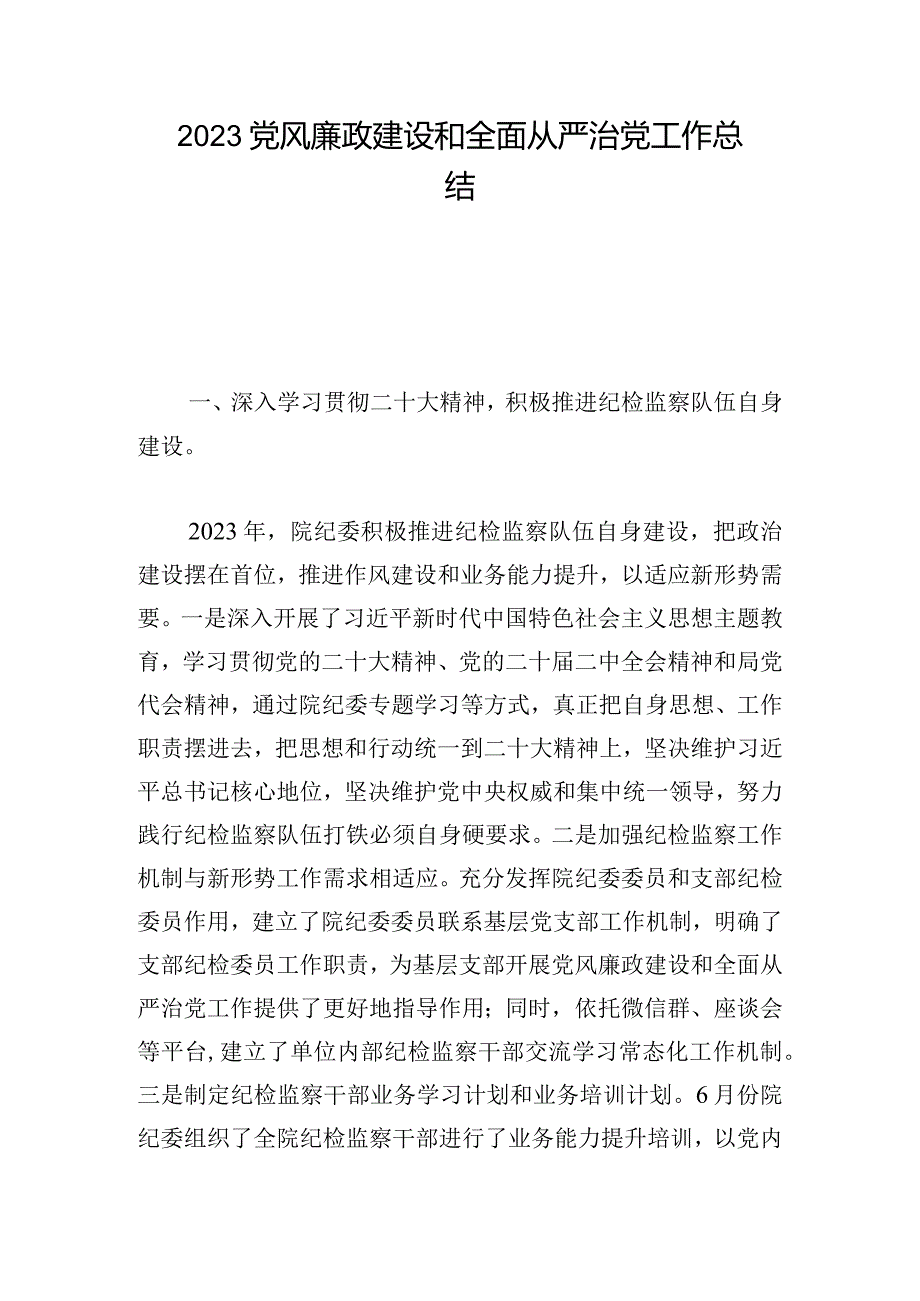 2023党风廉政建设和全面从严治党工作总结

一、深入学习贯彻二十大精神，积极推进纪检监察队伍自身建设。

2023年，院纪委积极推进纪检监察队伍自身建设，把政治建设摆在首位，推进作风建设和业务能力提升，以适应新形势需要。一是深入开展了习近平新时代中国特色社会主义思想主题教育，学习贯彻党的二十大精神、党的二十届二中全会精神和局党代会精神，通过院纪委专题学习等方式，真正把自身思想、工作职责摆进去，把思想和行动统一到二十大精神上，坚决维护习近平总书记核心地位，坚决维护党中央权威和集中统一领导，努力践行纪检监察队伍打铁必须自身硬要求。二是加强纪检监察工作机制与新形势工作需求相适应。充分发挥院纪委委员和支部纪检委员作用，建立了院纪委委员联系基层党支部工作机制，明确了支部纪检委员工作职责，为基层支部开展党风廉政建设和全面从严治党工作提供了更好地指导作用；同时，依托微信群、座谈会等平台，建立了单位内部纪检监察干部交流学习常态化工作机制。三是制定纪检监察干部业务学习计划和业务培训计划。6月份院纪委组织了全院纪检监察干部进行了业务能力提升培训，以党内